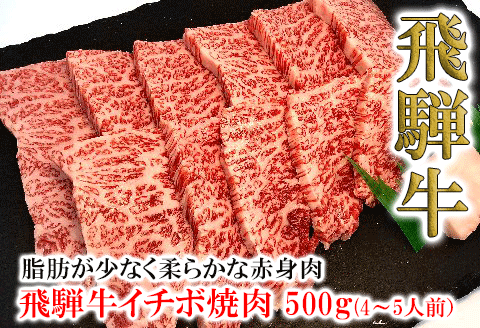 飛騨牛

脂肪が少なく柔らかな赤身肉
飛騨牛イチボ焼肉 500g(4～5人前)